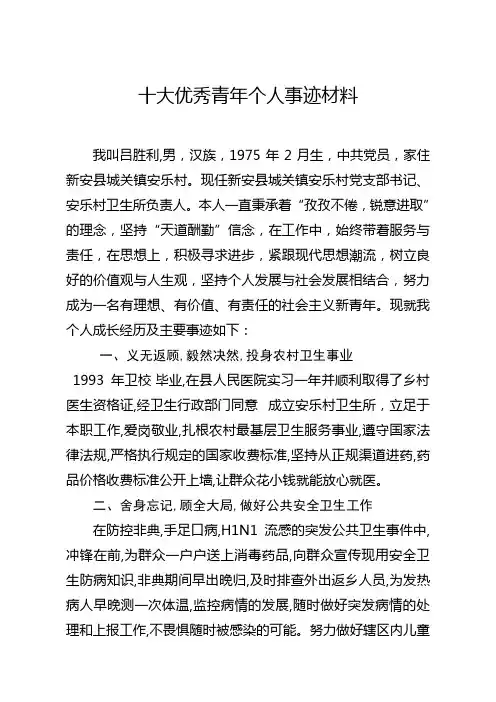 十大优秀青年个人事迹材料

我叫吕胜利,男，汉族，1975 年 2 月生，中共党员，家住新安县城关镇安乐村。现任新安县城关镇安乐村党支部书记、安乐村卫生所负责人。本人一直秉承着“孜孜不倦，锐意进取”的理念，坚持“天道酬勤”信念，在工作中，始终带着服务与责任，在思想上，积极寻求进步，紧跟现代思想潮流，树立良好的价值观与人生观，坚持个人发展与社会发展相结合，努力成为一名有理想、有价值、有责任的社会主义新青年。现就我个人成长经历及主要事迹如下：

一、义无返顾, 毅然决然, 投身农村卫生事业

1993 年卫校 毕业,在县人民医院实习一年并顺利取得了乡村医生资格证,经卫生行政部门同意 成立安乐村卫生所，立足于本职工作,爱岗敬业,扎根农村最基层卫生服务事业,遵守国家法律法规,严格执行规定的国家收费标准,坚持从正规渠道进药,药品价格收费标准公开上墙,让群众花小钱就能放心就医。

二、舍身忘记, 顾全大局, 做好公共安全卫生工作

在防控非典,手足口病,H1N1 流感的突发公共卫生事件中,冲锋在前,为群众一户户送上消毒药品,向群众宣传现用安全卫生防病知识,非典期间早出晚归,及时排查外出返乡人员,为发热病人早晚测一次体温,监控病情的发展,随时做好突发病情的处理和上报工作,不畏惧随时被感染的可能。努力做好辖区内儿童